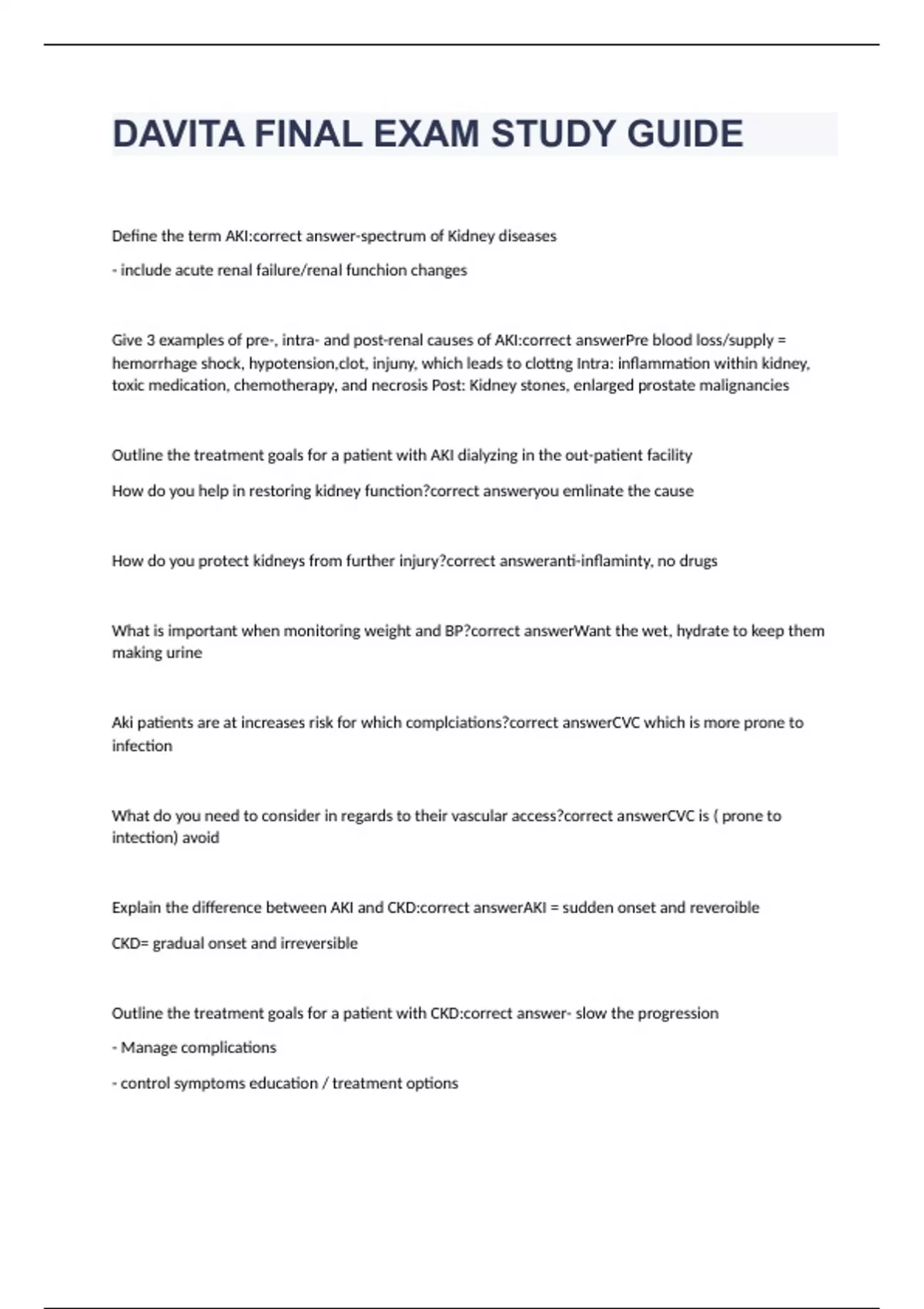 DAVITA FINAL EXAM STUDY GUIDE

Define the term AKI:correct answer-spectrum of Kidney diseases

- include acute renal failure/renal funchion changes

Give 3 examples of pre-, intra- and post-renal causes of AKI:correct answerPre blood loss/supply = hemorrhage shock, hypotension,clot, injuny, which leads to clottng Intra: inflammation within kidney, toxic medication, chemotherapy, and necrosis Post: Kidney stones, enlarged prostate malignancies

Outline the treatment goals for a patient with AKI dialyzing in the out-patient facility

How do you help in restoring kidney function?correct answeryou emlinate the cause

How do you protect kidneys from further injury?correct answeranti-inflaminty, no drugs

What is important when monitoring weight and BP?correct answerWant the wet, hydrate to keep them making urine

Aki patients are at increases risk for which complciations?correct answerCVC which is more prone to infection

What do you need to consider in regards to their vascular access?correct answerCVC is ( prone to intection) avoid

Explain the difference between AKI and CKD:correct answerAKI = sudden onset and reveroible

CKD= gradual onset and irreversible

Outline the treatment goals for a patient with CKD:correct answer- slow the progression

- Manage complications

- control symptoms education / treatment options